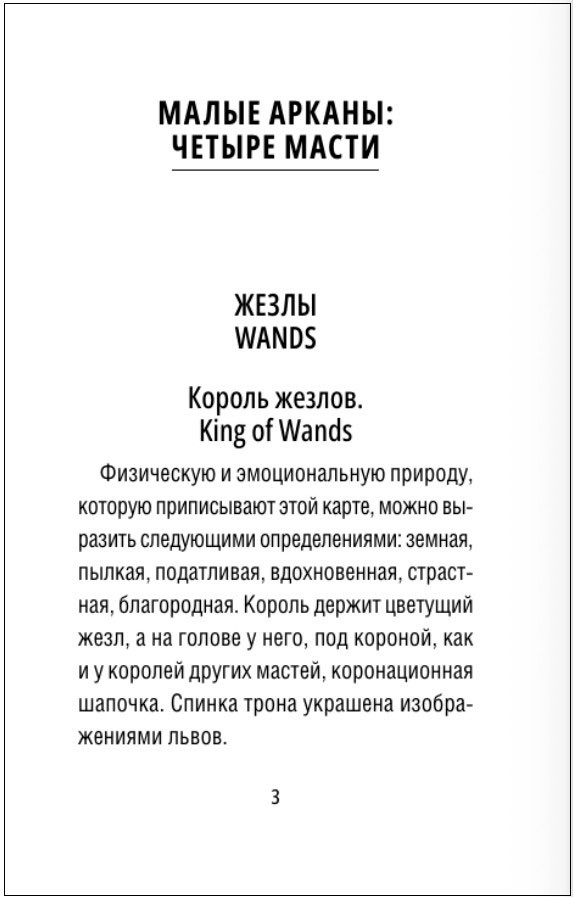 МАЛЫЕ АРКАНЫ:
ЧЕТЫРЕ МАСТИ

ЖЕЗЛЫ
WANDS

Король жезлов.
King of Wands

Физическую и эмоциональную природу, которую приписывают этой карте, можно выразить следующими определениями: земная, пылкая, податливая, вдохновенная, страстная, благородная. Король держит цветущий жезл, а на голове у него, под короной, как и у королей других мастей, коронационная шапочка. Спинка трона украшена изображениями львов.

3